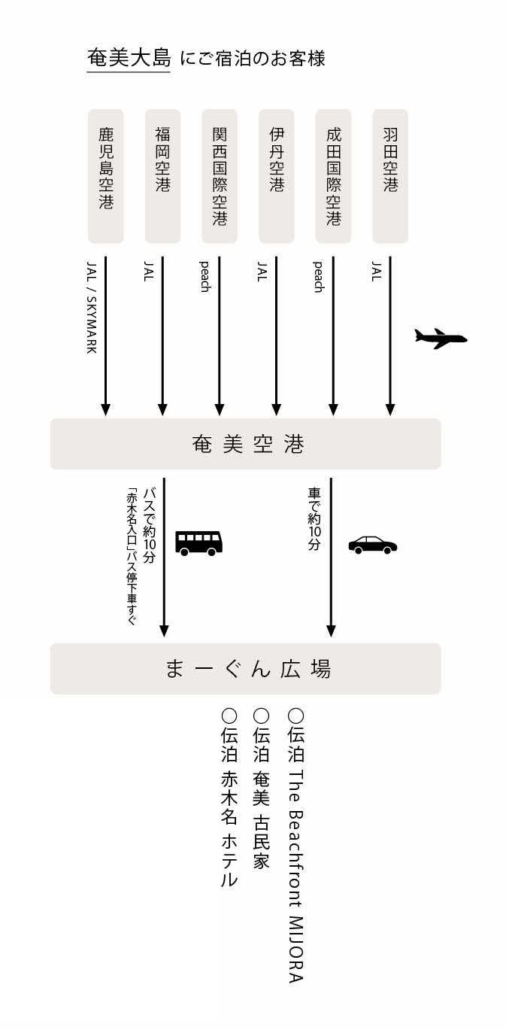 奄美大島 にご宿泊のお客様

鹿児島空港

福岡空港

関西国際空港

伊丹空港

成田国際空港

羽田空港

JAL / SKYMARK

JAL

peach

JAL

peach

JAL

奄美空港

バスで約10分
「赤木名入口」バス停下車すぐ

車で約10分

まーぐん広場

○伝泊 The Beachfront MIJORA

○伝泊 奄美 古民家

○伝泊 赤木名 ホテル